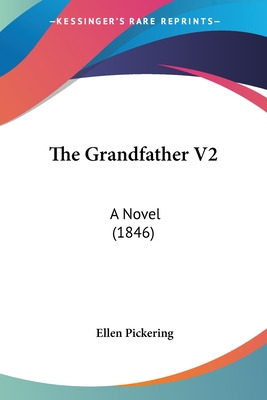 —KESSINGER'S RARE REPRINTS—

The Grandfather V2

A Novel
(1846)

Ellen Pickering